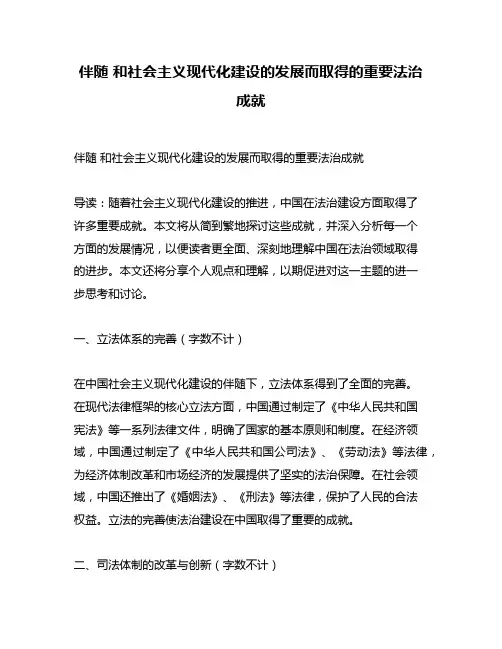 伴随 和社会主义现代化建设的发展而取得的重要法治成就

伴随 和社会主义现代化建设的发展而取得的重要法治成就

导读：随着社会主义现代化建设的推进，中国在法治建设方面取得了许多重要成就。本文将从简到繁地探讨这些成就，并深入分析每一个方面的发展情况，以便读者更全面、深刻地理解中国在法治领域取得的进步。本文还将分享个人观点和理解，以期促进对这一主题的进一步思考和讨论。

一、立法体系的完善（字数不计）

在中国社会主义现代化建设的伴随下，立法体系得到了全面的完善。在现代法律框架的核心立法方面，中国通过制定了《中华人民共和国宪法》等一系列法律文件，明确了国家的基本原则和制度。在经济领域，中国通过制定了《中华人民共和国公司法》、《劳动法》等法律，为经济体制改革和市场经济的发展提供了坚实的法治保障。在社会领域，中国还推出了《婚姻法》、《刑法》等法律，保护了人民的合法权益。立法的完善使法治建设在中国取得了重要的成就。

二、司法体制的改革与创新（字数不计）